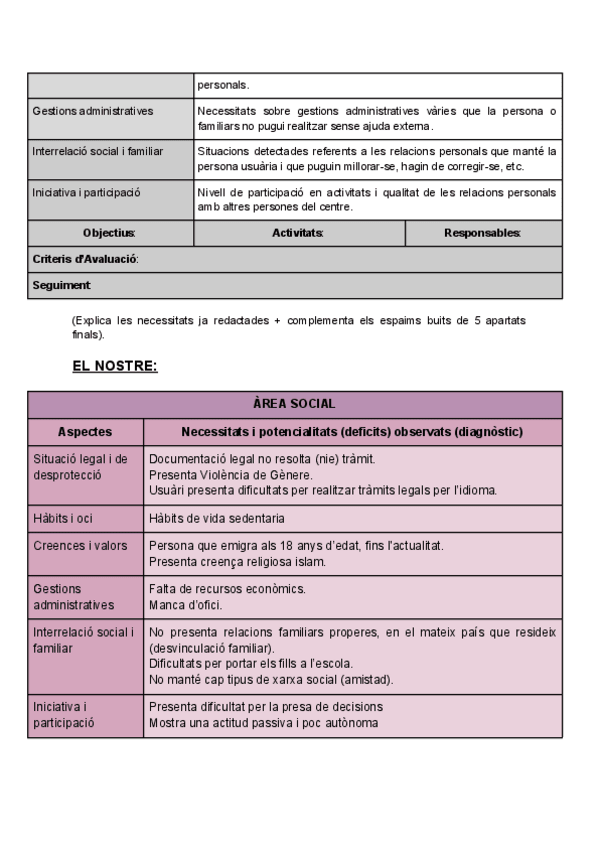 | | personals. |
|---|---|
| Gestions administratives | Necessitats sobre gestions administratives vàries que la persona o familiars no pugui realitzar sense ajuda externa. |
| Interrelació social i familiar | Situacions detectades referents a les relacions personals que manté la persona usuària i que puguin millorar-se, hagin de corregir-se, etc. |
| Iniciativa i participació | Nivell de participació en activitats i qualitat de les relacions personals amb altres persones del centre. |

| Objectius: | Activitats: | Responsables: |
|---|---|---|
| Criteris d'Avaluació: | | |
| Seguiment: | | |

(Explica les necessitats ja redactades + complementa els espaims buits de 5 apartats finals).

EL NOSTRE:

| ÀREA SOCIAL | |
|---|---|
| Aspectes | Necessitats i potencialitats (deficits) observats (diagnòstic) |
| Situació legal i de desprotecció | Documentació legal no resolta (nie) tràmit. Presenta Violència de Gènere. Usuàri presenta dificultats per realitzar tràmits legals per l'idioma. |
| Hàbits i oci | Hàbits de vida sedentaria |
| Creences i valors | Persona que emigra als 18 anys d'edat, fins l'actualitat. Presenta creença religiosa islam. |
| Gestions administratives | Falta de recursos econòmics. Manca d'ofici. |
| Interrelació social i familiar | No presenta relacions familiars properes, en el mateix país que resideix (desvinculació familiar). Dificultats per portar els fills a l'escola. No manté cap tipus de xarxa social (amistad). |
| Iniciativa i participació | Presenta dificultat per la presa de decisions Mostra una actitud passiva i poc autònoma |